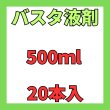 バスタ液剤

500ml

20本入